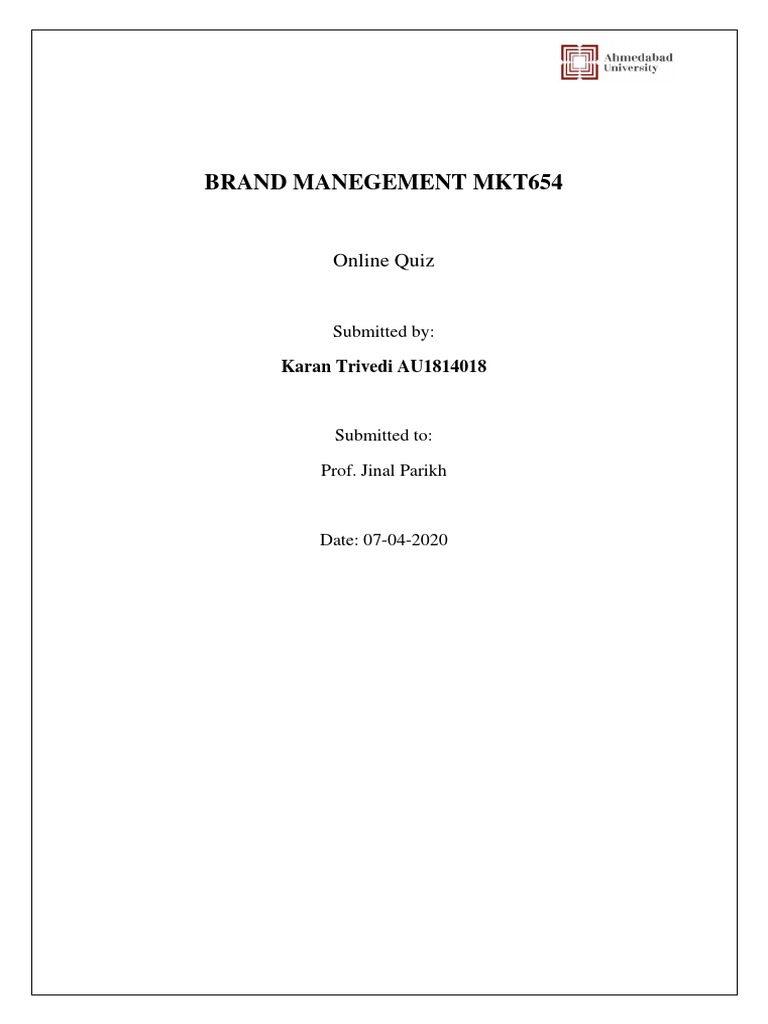 Ahmedabad
University

BRAND MANEGEMENT MKT654

Online Quiz

Submitted by:

Karan Trivedi AU1814018

Submitted to:

Prof. Jinal Parikh

Date: 07-04-2020